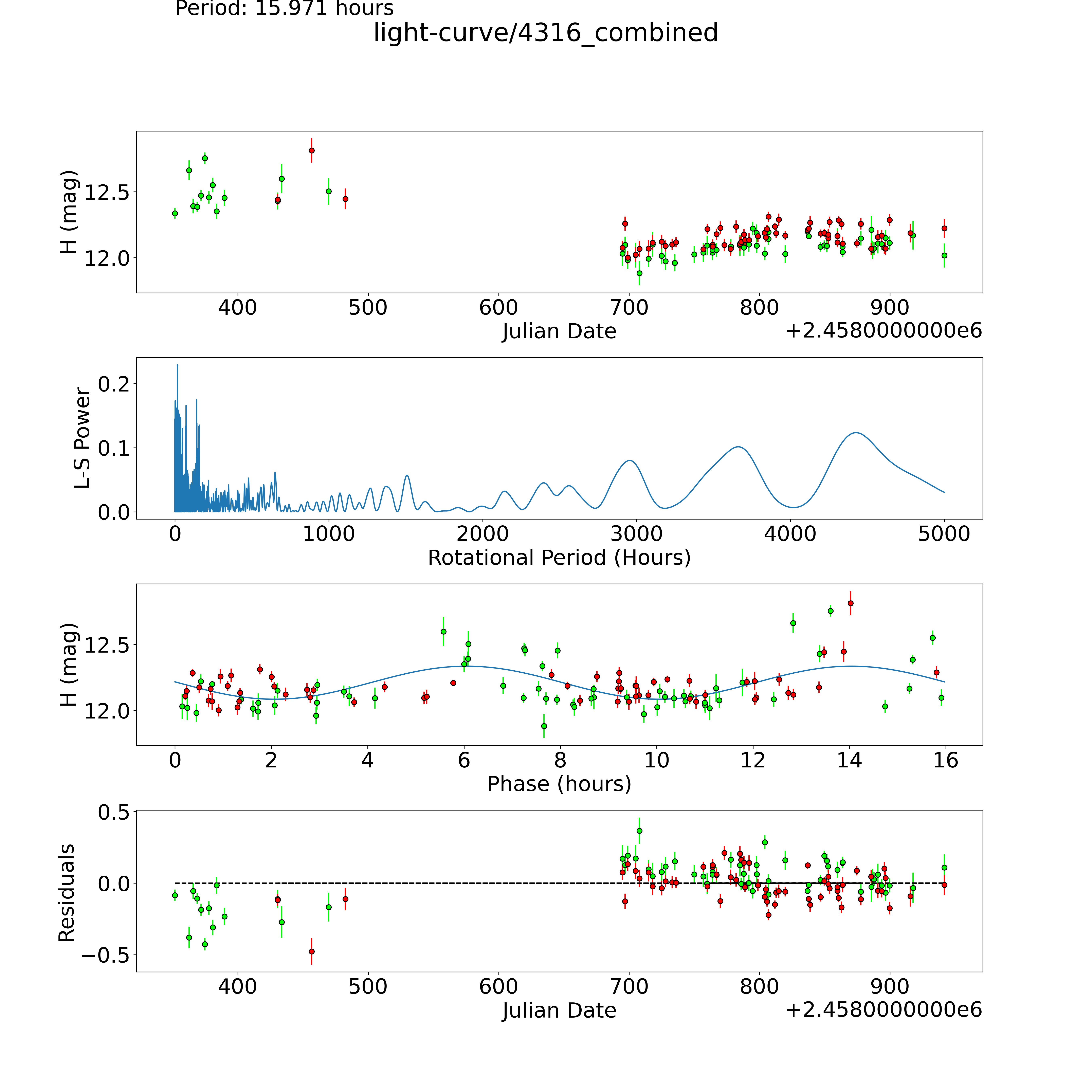 Period: 15.971 hours
light-curve/4316_combined

H (mag)
12.5
12.0
400
500
600
700
800
900
Julian Date
+2.4580000000e6

L-S Power
0.2
0.1
0.0
0
1000
2000
3000
4000
5000
Rotational Period (Hours)

H (mag)
12.5
12.0
0
2
4
6
8
10
12
14
16
Phase (hours)

Residuals
0.5
0.0
−0.5
400
500
600
700
800
900
Julian Date
+2.4580000000e6